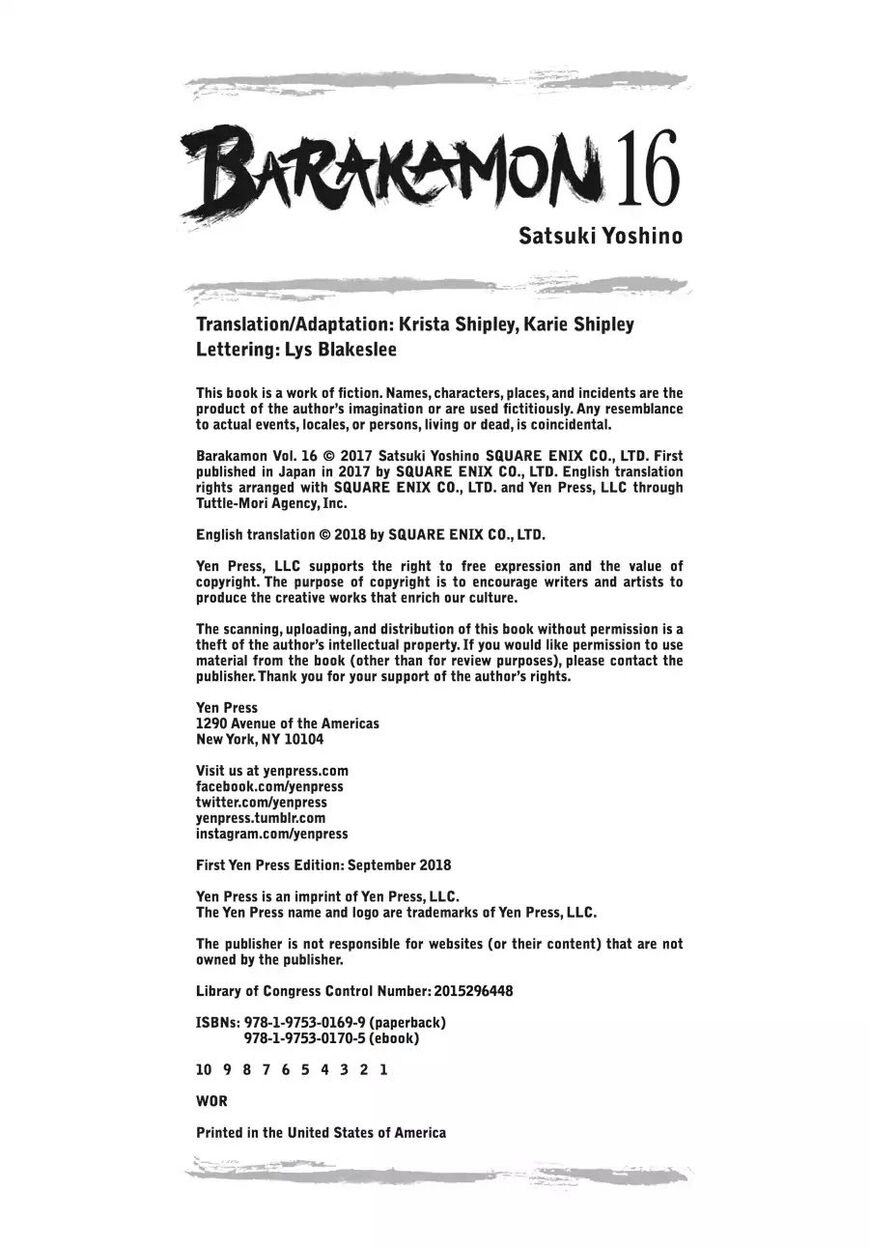 BARAKAMON 16

Satsuki Yoshino

Translation/Adaptation: Krista Shipley, Karie Shipley
Lettering: Lys Blakeslee

This book is a work of fiction. Names, characters, places, and incidents are the product of the author's imagination or are used fictitiously. Any resemblance to actual events, locales, or persons, living or dead, is coincidental.

Barakamon Vol. 16 © 2017 Satsuki Yoshino SQUARE ENIX CO., LTD. First published in Japan in 2017 by SQUARE ENIX CO., LTD. English translation rights arranged with SQUARE ENIX CO., LTD. and Yen Press, LLC through Tuttle-Mori Agency, Inc.

English translation © 2018 by SQUARE ENIX CO., LTD.

Yen Press, LLC supports the right to free expression and the value of copyright. The purpose of copyright is to encourage writers and artists to produce the creative works that enrich our culture.

The scanning, uploading, and distribution of this book without permission is a theft of the author's intellectual property. If you would like permission to use material from the book (other than for review purposes), please contact the publisher. Thank you for your support of the author's rights.

Yen Press
1290 Avenue of the Americas
New York, NY 10104

Visit us at yenpress.com
facebook.com/yenpress
twitter.com/yenpress
yenpress.tumblr.com
instagram.com/yenpress

First Yen Press Edition: September 2018

Yen Press is an imprint of Yen Press, LLC.
The Yen Press name and logo are trademarks of Yen Press, LLC.

The publisher is not responsible for websites (or their content) that are not owned by the publisher.

Library of Congress Control Number: 2015296448

ISBNs: 978-1-9753-0169-9 (paperback)
978-1-9753-0170-5 (ebook)

10 9 8 7 6 5 4 3 2 1

WOR

Printed in the United States of America